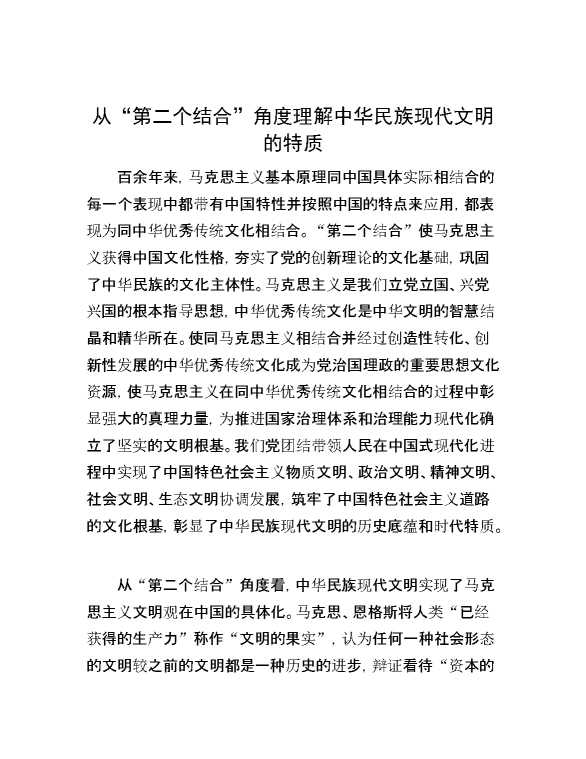 从“第二个结合”角度理解中华民族现代文明的特质

百余年来，马克思主义基本原理同中国具体实际相结合的每一个表现中都带有中国特性并按照中国的特点来应用，都表现为同中华优秀传统文化相结合。“第二个结合”使马克思主义获得中国文化性格，夯实了党的创新理论的文化基础，巩固了中华民族的文化主体性。马克思主义是我们立党立国、兴党兴国的根本指导思想，中华优秀传统文化是中华文明的智慧结晶和精华所在。使同马克思主义相结合并经过创造性转化、创新性发展的中华优秀传统文化成为党治国理政的重要思想文化资源，使马克思主义在同中华优秀传统文化相结合的过程中彰显强大的真理力量，为推进国家治理体系和治理能力现代化确立了坚实的文明根基。我们党团结带领人民在中国式现代化进程中实现了中国特色社会主义物质文明、政治文明、精神文明、社会文明、生态文明协调发展，筑牢了中国特色社会主义道路的文化根基，彰显了中华民族现代文明的历史底蕴和时代特质。

从“第二个结合”角度看，中华民族现代文明实现了马克思主义文明观在中国的具体化。马克思、恩格斯将人类“已经获得的生产力”称作“文明的果实”，认为任何一种社会形态的文明较之前的文明都是一种历史的进步，辩证看待“资本的